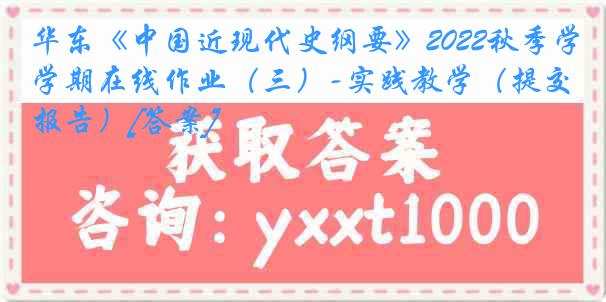 华东《中国近现代史纲要》2022秋季学学期在线作业（三）-实践教学（提交报告）[答案]

获取答案

咨询：yxxt1000